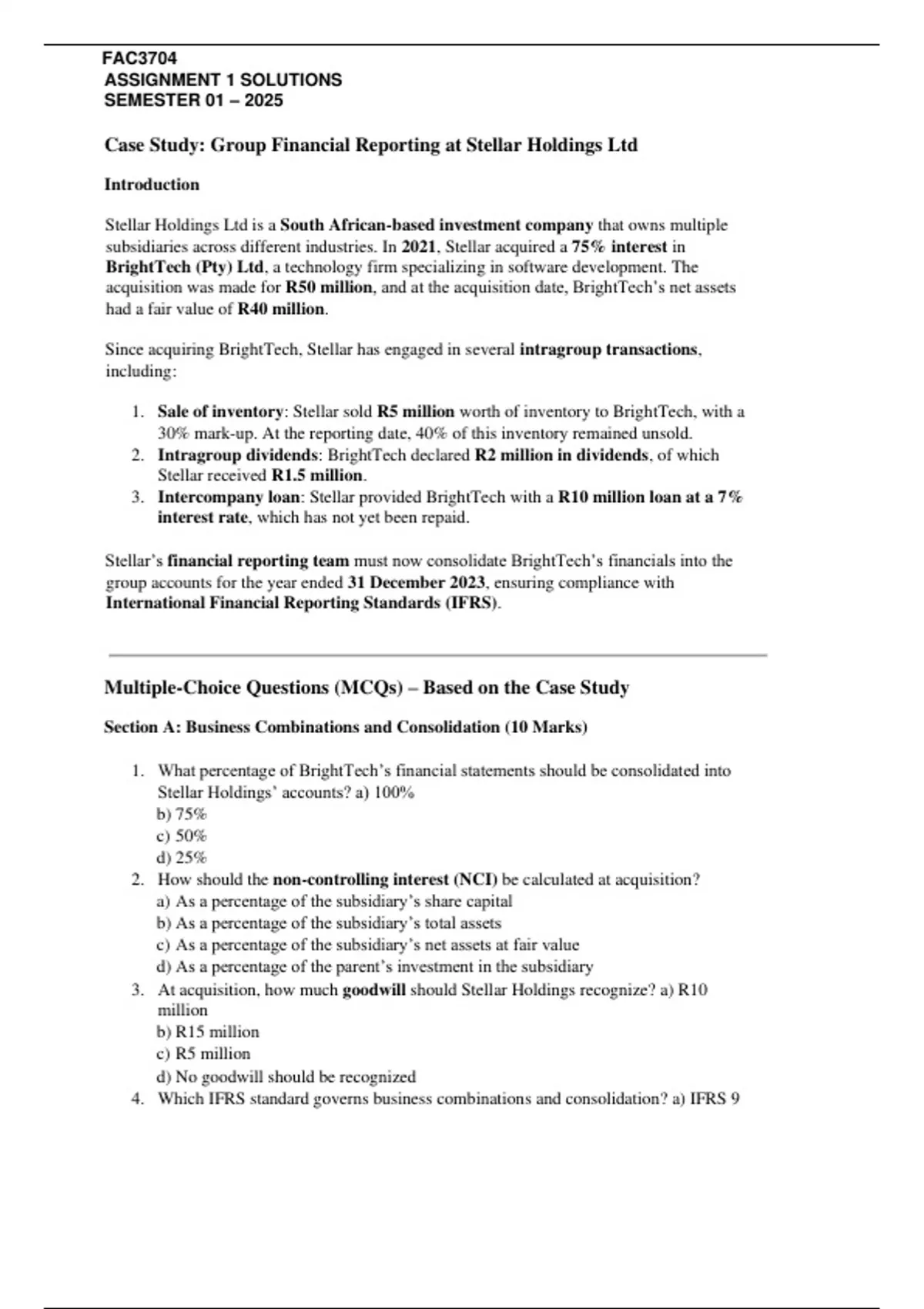 FAC3704
ASSIGNMENT 1 SOLUTIONS
SEMESTER 01 – 2025

Case Study: Group Financial Reporting at Stellar Holdings Ltd

Introduction

Stellar Holdings Ltd is a South African-based investment company that owns multiple subsidiaries across different industries. In 2021, Stellar acquired a 75% interest in BrightTech (Pty) Ltd, a technology firm specializing in software development. The acquisition was made for R50 million, and at the acquisition date, BrightTech's net assets had a fair value of R40 million.

Since acquiring BrightTech, Stellar has engaged in several intragroup transactions, including:

1. Sale of inventory: Stellar sold R5 million worth of inventory to BrightTech, with a 30% mark-up. At the reporting date, 40% of this inventory remained unsold.
2. Intragroup dividends: BrightTech declared R2 million in dividends, of which Stellar received R1.5 million.
3. Intercompany loan: Stellar provided BrightTech with a R10 million loan at a 7% interest rate, which has not yet been repaid.

Stellar's financial reporting team must now consolidate BrightTech's financials into the group accounts for the year ended 31 December 2023, ensuring compliance with International Financial Reporting Standards (IFRS).

Multiple-Choice Questions (MCQs) – Based on the Case Study

Section A: Business Combinations and Consolidation (10 Marks)

1. What percentage of BrightTech's financial statements should be consolidated into Stellar Holdings' accounts? a) 100%
b) 75%
c) 50%
d) 25%
2. How should the non-controlling interest (NCI) be calculated at acquisition?
a) As a percentage of the subsidiary's share capital
b) As a percentage of the subsidiary's total assets
c) As a percentage of the subsidiary's net assets at fair value
d) As a percentage of the parent's investment in the subsidiary
3. At acquisition, how much goodwill should Stellar Holdings recognize? a) R10 million
b) R15 million
c) R5 million
d) No goodwill should be recognized
4. Which IFRS standard governs business combinations and consolidation? a) IFRS 9